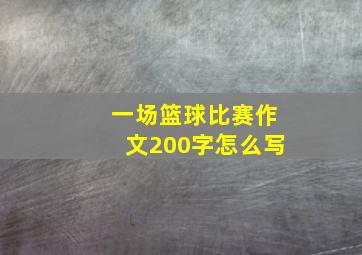 一场篮球比赛作文200字怎么写